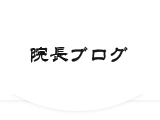 院長ブログ